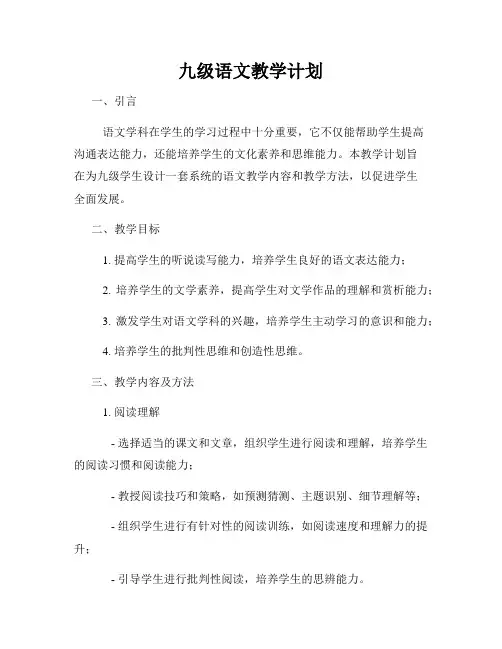 九级语文教学计划

一、引言

语文学科在学生的学习过程中十分重要，它不仅能帮助学生提高沟通表达能力，还能培养学生的文化素养和思维能力。本教学计划旨在为九级学生设计一套系统的语文教学内容和教学方法，以促进学生全面发展。

二、教学目标

1. 提高学生的听说读写能力，培养学生良好的语文表达能力；

2. 培养学生的文学素养，提高学生对文学作品的理解和赏析能力；

3. 激发学生对语文学科的兴趣，培养学生主动学习的意识和能力；

4. 培养学生的批判性思维和创造性思维。

三、教学内容及方法

1. 阅读理解

- 选择适当的课文和文章，组织学生进行阅读和理解，培养学生的阅读习惯和阅读能力；

- 教授阅读技巧和策略，如预测猜测、主题识别、细节理解等；

- 组织学生进行有针对性的阅读训练，如阅读速度和理解力的提升；

- 引导学生进行批判性阅读，培养学生的思辨能力。